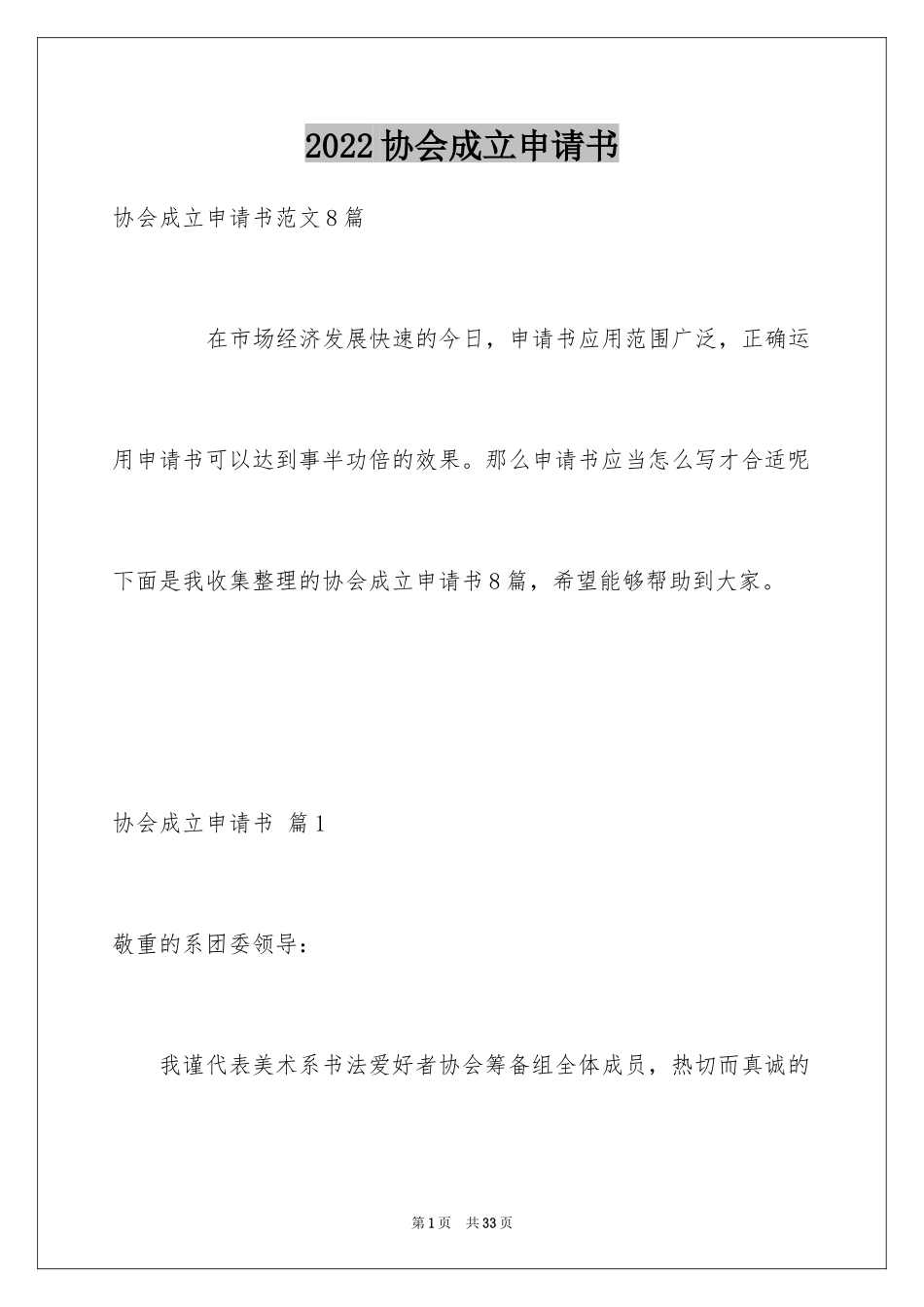 2022协会成立申请书

协会成立申请书范文8篇

在市场经济发展快速的今日，申请书应用范围广泛，正确运用申请书可以达到事半功倍的效果。那么申请书应当怎么写才合适呢下面是我收集整理的协会成立申请书8篇，希望能够帮助到大家。

协会成立申请书 篇1

敬重的系团委领导：

我谨代表美术系书法爱好者协会筹备组全体成员，热切而真诚的

第1页 共33页